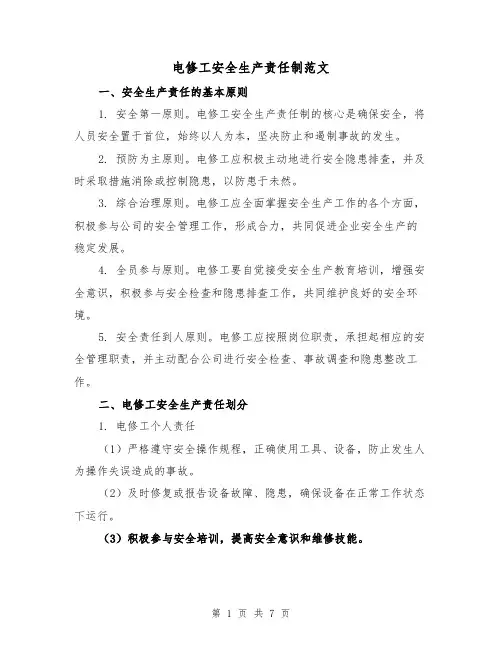 电修工安全生产责任制范文

一、安全生产责任的基本原则

1. 安全第一原则。电修工安全生产责任制的核心是确保安全，将人员安全置于首位，始终以人为本，坚决防止和遏制事故的发生。

2. 预防为主原则。电修工应积极主动地进行安全隐患排查，并及时采取措施消除或控制隐患，以防患于未然。

3. 综合治理原则。电修工应全面掌握安全生产工作的各个方面，积极参与公司的安全管理工作，形成合力，共同促进企业安全生产的稳定发展。

4. 全员参与原则。电修工要自觉接受安全生产教育培训，增强安全意识，积极参与安全检查和隐患排查工作，共同维护良好的安全环境。

5. 安全责任到人原则。电修工应按照岗位职责，承担起相应的安全管理职责，并主动配合公司进行安全检查、事故调查和隐患整改工作。

二、电修工安全生产责任划分

1. 电修工个人责任

（1）严格遵守安全操作规程，正确使用工具、设备，防止发生人为操作失误造成的事故。

（2）及时修复或报告设备故障、隐患，确保设备在正常工作状态下运行。

（3）积极参与安全培训，提高安全意识和维修技能。

第 1 页 共 7 页